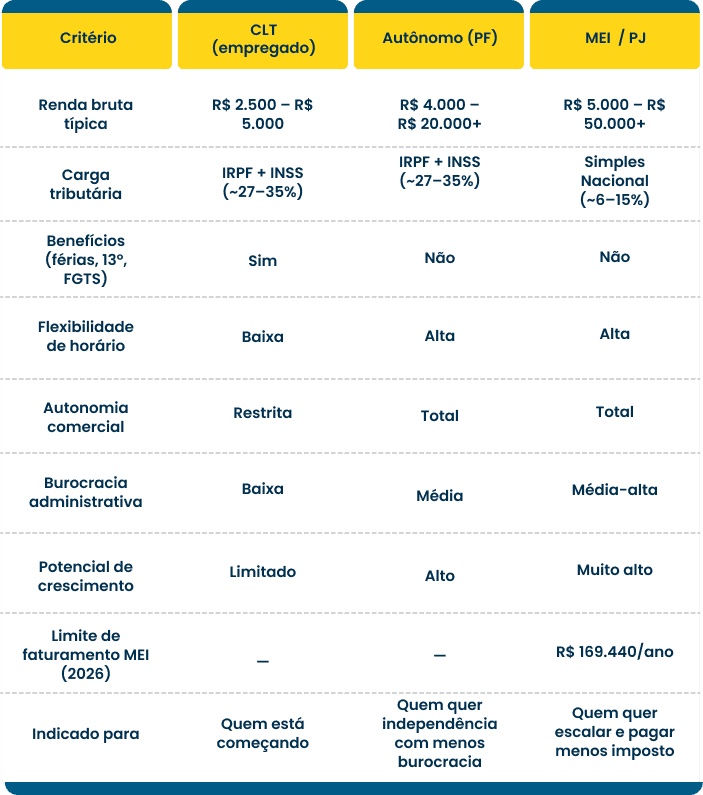 | Critério | CLT (empregado) | Autônomo (PF) | MEI / PJ |
|---|---|---|---|
| Renda bruta típica | R$ 2.500 – R$ 5.000 | R$ 4.000 – R$ 20.000+ | R$ 5.000 – R$ 50.000+ |
| Carga tributária | IRPF + INSS (~27–35%) | IRPF + INSS (~27–35%) | Simples Nacional (~6–15%) |
| Benefícios (férias, 13º, FGTS) | Sim | Não | Não |
| Flexibilidade de horário | Baixa | Alta | Alta |
| Autonomia comercial | Restrita | Total | Total |
| Burocracia administrativa | Baixa | Média | Média-alta |
| Potencial de crescimento | Limitado | Alto | Muito alto |
| Limite de faturamento MEI (2026) | — | — | R$ 169.440/ano |
| Indicado para | Quem está começando | Quem quer independência com menos burocracia | Quem quer escalar e pagar menos imposto |